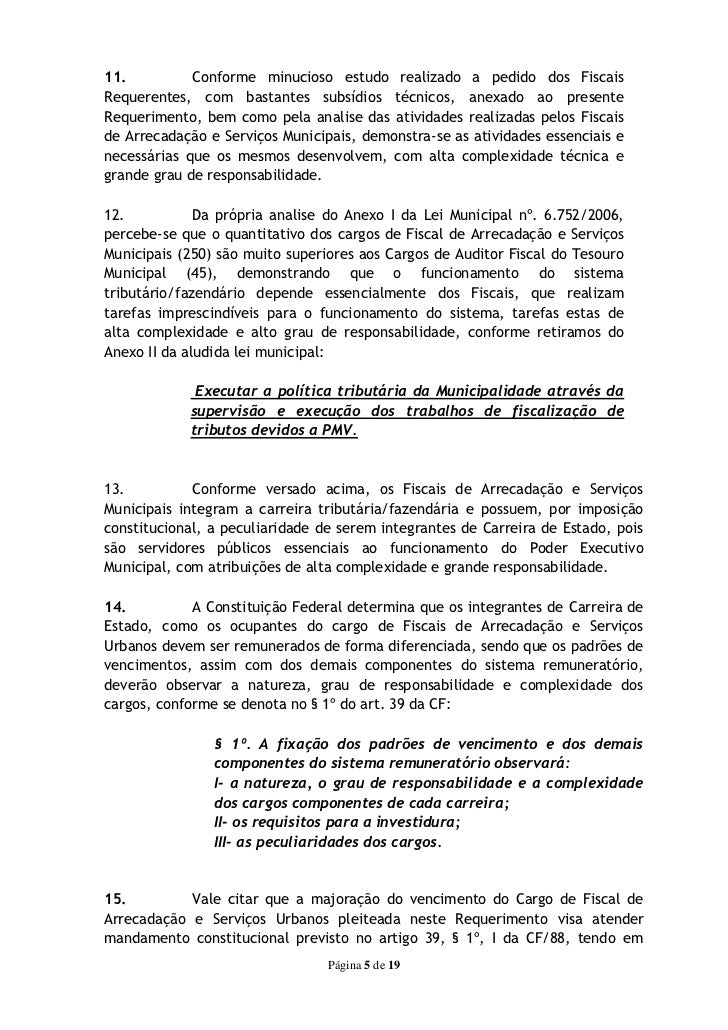 11. Conforme minucioso estudo realizado a pedido dos Fiscais Requerentes, com bastantes subsídios técnicos, anexado ao presente Requerimento, bem como pela analise das atividades realizadas pelos Fiscais de Arrecadação e Serviços Municipais, demonstra-se as atividades essenciais e necessárias que os mesmos desenvolvem, com alta complexidade técnica e grande grau de responsabilidade.

12. Da própria analise do Anexo I da Lei Municipal nº. 6.752/2006, percebe-se que o quantitativo dos cargos de Fiscal de Arrecadação e Serviços Municipais (250) são muito superiores aos Cargos de Auditor Fiscal do Tesouro Municipal (45), demonstrando que o funcionamento do sistema tributário/fazendário depende essencialmente dos Fiscais, que realizam tarefas imprescindíveis para o funcionamento do sistema, tarefas estas de alta complexidade e alto grau de responsabilidade, conforme retiramos do Anexo II da aludida lei municipal:

Executar a política tributária da Municipalidade através da supervisão e execução dos trabalhos de fiscalização de tributos devidos a PMV.

13. Conforme versado acima, os Fiscais de Arrecadação e Serviços Municipais integram a carreira tributária/fazendária e possuem, por imposição constitucional, a peculiaridade de serem integrantes de Carreira de Estado, pois são servidores públicos essenciais ao funcionamento do Poder Executivo Municipal, com atribuições de alta complexidade e grande responsabilidade.

14. A Constituição Federal determina que os integrantes de Carreira de Estado, como os ocupantes do cargo de Fiscais de Arrecadação e Serviços Urbanos devem ser remunerados de forma diferenciada, sendo que os padrões de vencimentos, assim com dos demais componentes do sistema remuneratório, deverão observar a natureza, grau de responsabilidade e complexidade dos cargos, conforme se denota no § 1º do art. 39 da CF:

§ 1º. A fixação dos padrões de vencimento e dos demais componentes do sistema remuneratório observará:
I- a natureza, o grau de responsabilidade e a complexidade dos cargos componentes de cada carreira;
II- os requisitos para a investidura;
III- as peculiaridades dos cargos.

15. Vale citar que a majoração do vencimento do Cargo de Fiscal de Arrecadação e Serviços Urbanos pleiteada neste Requerimento visa atender mandamento constitucional previsto no artigo 39, § 1º, I da CF/88, tendo em

Página 5 de 19